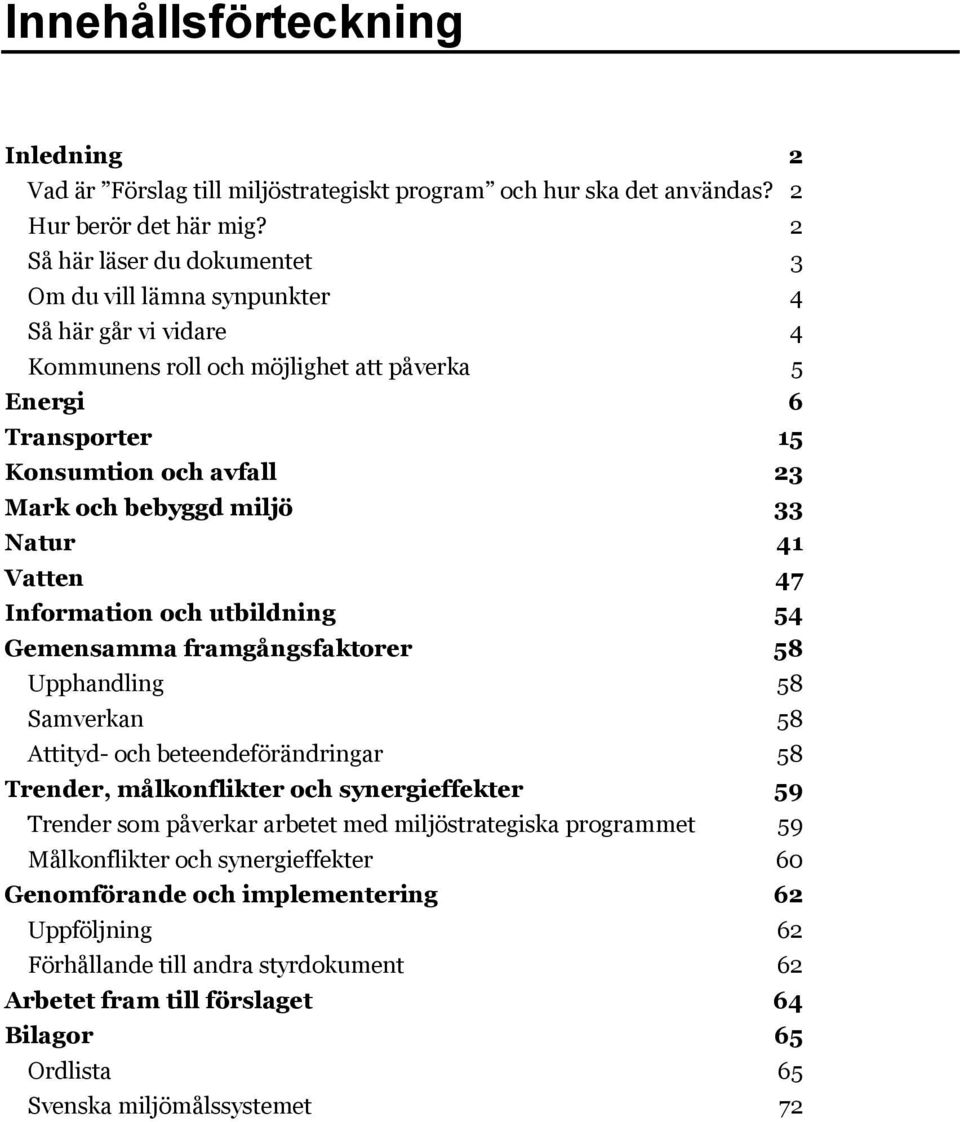 Innehållsförteckning

Inledning 2
Vad är ”Förslag till miljöstrategiskt program” och hur ska det användas? 2
Hur berör det här mig? 2
Så här läser du dokumentet 3
Om du vill lämna synpunkter 4
Så här går vi vidare 4
Kommunens roll och möjlighet att påverka 5
Energi 6
Transporter 15
Konsumtion och avfall 23
Mark och bebyggd miljö 33
Natur 41
Vatten 47
Information och utbildning 54
Gemensamma framgångsfaktorer 58
Upphandling 58
Samverkan 58
Attityd- och beteendeförändringar 58
Trender, målkonflikter och synergieffekter 59
Trender som påverkar arbetet med miljöstrategiska programmet 59
Målkonflikter och synergieffekter 60
Genomförande och implementering 62
Uppföljning 62
Förhållande till andra styrdokument 62
Arbetet fram till förslaget 64
Bilagor 65
Ordlista 65
Svenska miljömålssystemet 72